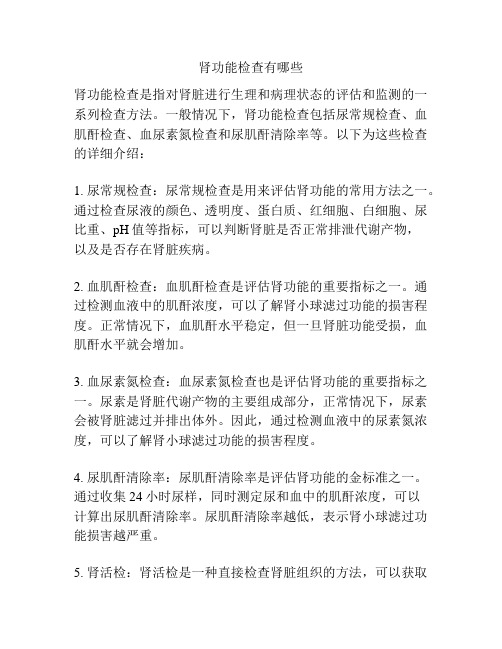 肾功能检查有哪些

肾功能检查是指对肾脏进行生理和病理状态的评估和监测的一系列检查方法。一般情况下，肾功能检查包括尿常规检查、血肌酐检查、血尿素氮检查和尿肌酐清除率等。以下为这些检查的详细介绍：

1. 尿常规检查：尿常规检查是用来评估肾功能的常用方法之一。通过检查尿液的颜色、透明度、蛋白质、红细胞、白细胞、尿比重、pH 值等指标，可以判断肾脏是否正常排泄代谢产物，以及是否存在肾脏疾病。

2. 血肌酐检查：血肌酐检查是评估肾功能的重要指标之一。通过检测血液中的肌酐浓度，可以了解肾小球滤过功能的损害程度。正常情况下，血肌酐水平稳定，但一旦肾脏功能受损，血肌酐水平就会增加。

3. 血尿素氮检查：血尿素氮检查也是评估肾功能的重要指标之一。尿素是肾脏代谢产物的主要组成部分，正常情况下，尿素会被肾脏滤过并排出体外。因此，通过检测血液中的尿素氮浓度，可以了解肾小球滤过功能的损害程度。

4. 尿肌酐清除率：尿肌酐清除率是评估肾功能的金标准之一。通过收集 24 小时尿样，同时测定尿和血中的肌酐浓度，可以计算出尿肌酐清除率。尿肌酐清除率越低，表示肾小球滤过功能损害越严重。

5. 肾活检：肾活检是一种直接检查肾脏组织的方法，可以获取